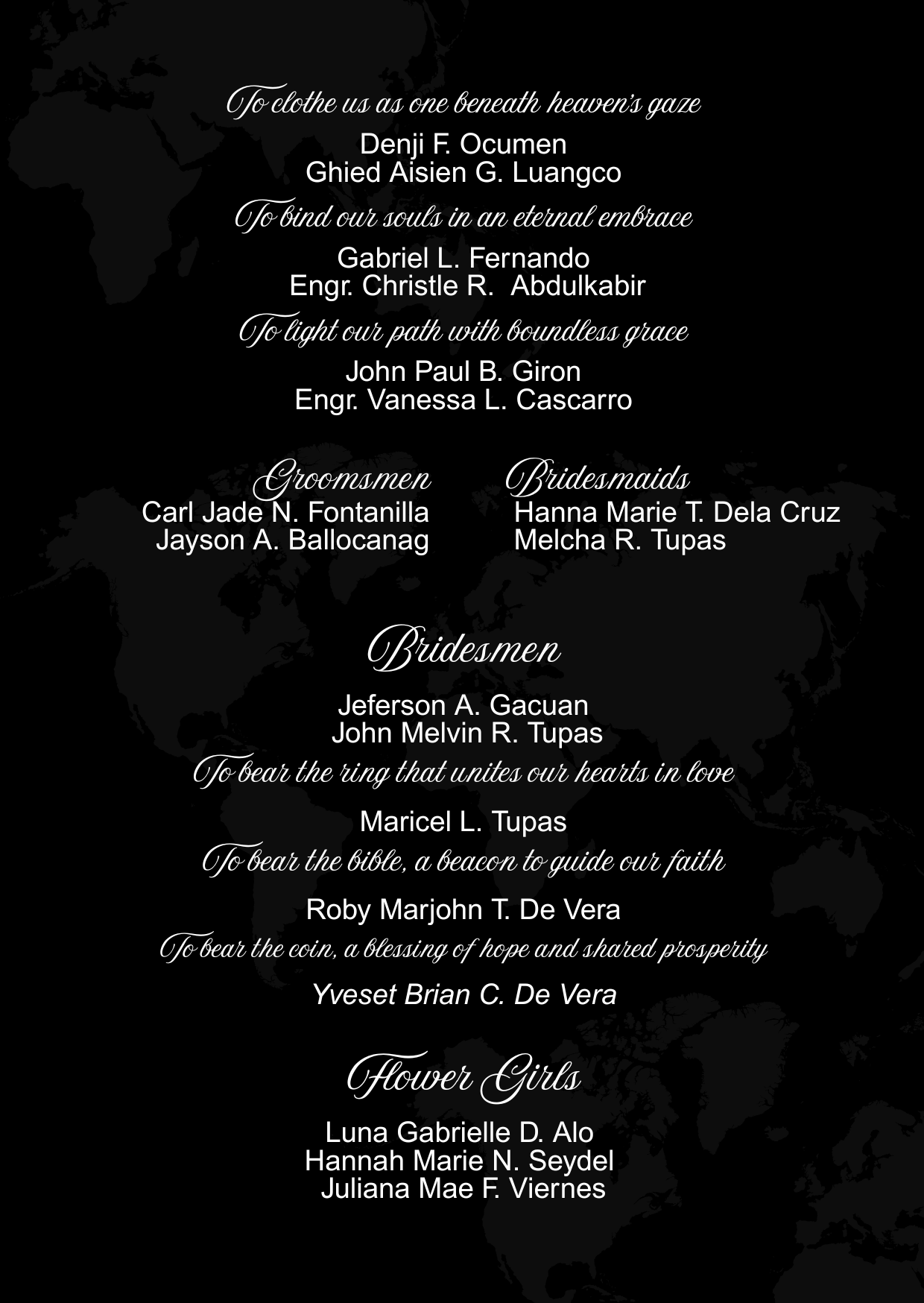 To clothe us as one beneath heaven's gaze

Denji F. Ocumen
Ghied Aisien G. Luangco

To bind our souls in an eternal embrace

Gabriel L. Fernando
Engr. Christle R. Abdulkabir

To light our path with boundless grace

John Paul B. Giron
Engr. Vanessa L. Cascarro

Groomsmen
Carl Jade N. Fontanilla
Jayson A. Ballocanag

Bridesmaids
Hanna Marie T. Dela Cruz
Melcha R. Tupas

Bridesmen

Jeferson A. Gacuan
John Melvin R. Tupas

To bear the ring that unites our hearts in love

Maricel L. Tupas

To bear the bible, a beacon to guide our faith

Roby Marjohn T. De Vera

To bear the coin, a blessing of hope and shared prosperity

Yveset Brian C. De Vera

Flower Girls

Luna Gabrielle D. Alo
Hannah Marie N. Seydel
Juliana Mae F. Viernes